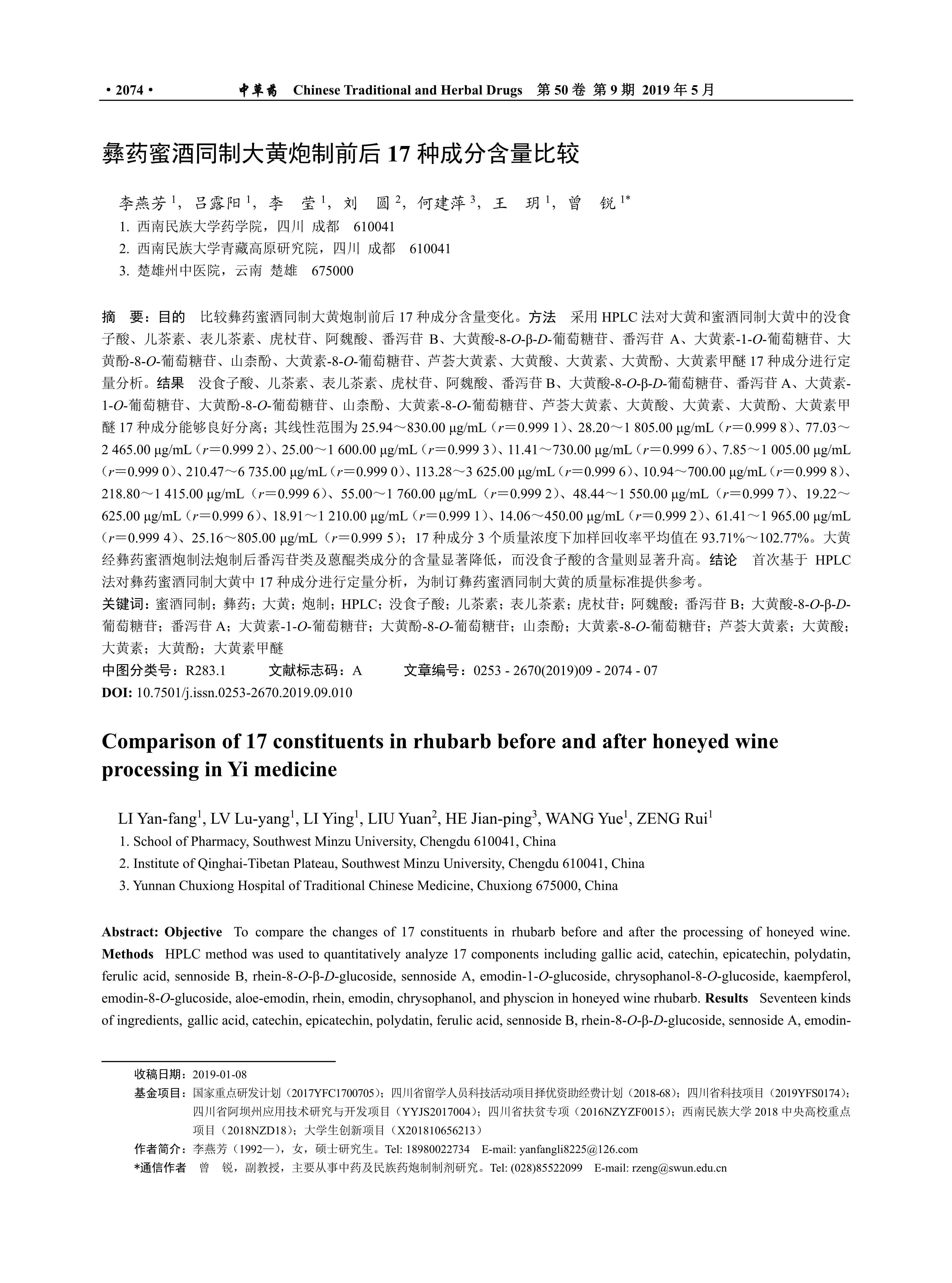 • 2074 •　　中草药　Chinese Traditional and Herbal Drugs　第 50 卷 第 9 期　2019 年 5 月

彝药蜜酒同制大黄炮制前后 17 种成分含量比较

李燕芳 $^1$，吕露阳 $^1$，李　莹 $^1$，刘　圆 $^2$，何建萍 $^3$，王　玥 $^1$，曾　锐 $^{1*}$
1. 西南民族大学药学院，四川 成都　610041
2. 西南民族大学青藏高原研究院，四川 成都　610041
3. 楚雄州中医院，云南 楚雄　675000

摘　要：目的　比较彝药蜜酒同制大黄炮制前后 17 种成分含量变化。方法　采用 HPLC 法对大黄和蜜酒同制大黄中的没食子酸、儿茶素、表儿茶素、虎杖苷、阿魏酸、番泻苷 B、大黄酸-8-O-β-D-葡萄糖苷、番泻苷 A、大黄素-1-O-葡萄糖苷、大黄酚-8-O-葡萄糖苷、山柰酚、大黄素-8-O-葡萄糖苷、芦荟大黄素、大黄酸、大黄素、大黄酚、大黄素甲醚 17 种成分进行定量分析。结果　没食子酸、儿茶素、表儿茶素、虎杖苷、阿魏酸、番泻苷 B、大黄酸-8-O-β-D-葡萄糖苷、番泻苷 A、大黄素-1-O-葡萄糖苷、大黄酚-8-O-葡萄糖苷、山柰酚、大黄素-8-O-葡萄糖苷、芦荟大黄素、大黄酸、大黄素、大黄酚、大黄素甲醚 17 种成分能够良好分离；其线性范围为 25.94～830.00 μg/mL（r＝0.999 1）、28.20～1 805.00 μg/mL（r＝0.999 8）、77.03～2 465.00 μg/mL（r＝0.999 2）、25.00～1 600.00 μg/mL（r＝0.999 3）、11.41～730.00 μg/mL（r＝0.999 6）、7.85～1 005.00 μg/mL（r＝0.999 0）、210.47～6 735.00 μg/mL（r＝0.999 0）、113.28～3 625.00 μg/mL（r＝0.999 6）、10.94～700.00 μg/mL（r＝0.999 8）、218.80～1 415.00 μg/mL（r＝0.999 6）、55.00～1 760.00 μg/mL（r＝0.999 2）、48.44～1 550.00 μg/mL（r＝0.999 7）、19.22～625.00 μg/mL（r＝0.999 6）、18.91～1 210.00 μg/mL（r＝0.999 1）、14.06～450.00 μg/mL（r＝0.999 2）、61.41～1 965.00 μg/mL（r＝0.999 4）、25.16～805.00 μg/mL（r＝0.999 5）；17 种成分 3 个质量浓度下加样回收率平均值在 93.71%～102.77%。大黄经彝药蜜酒炮制法炮制后番泻苷类及蒽醌类成分的含量显著降低，而没食子酸的含量则显著升高。结论　首次基于 HPLC 法对彝药蜜酒同制大黄中 17 种成分进行定量分析，为制订彝药蜜酒同制大黄的质量标准提供参考。
关键词：蜜酒同制；彝药；大黄；炮制；HPLC；没食子酸；儿茶素；表儿茶素；虎杖苷；阿魏酸；番泻苷 B；大黄酸-8-O-β-D-葡萄糖苷；番泻苷 A；大黄素-1-O-葡萄糖苷；大黄酚-8-O-葡萄糖苷；山柰酚；大黄素-8-O-葡萄糖苷；芦荟大黄素；大黄酸；大黄素；大黄酚；大黄素甲醚
中图分类号：R283.1　　文献标志码：A　　文章编号：0253 - 2670(2019)09 - 2074 - 07
DOI: 10.7501/j.issn.0253-2670.2019.09.010

Comparison of 17 constituents in rhubarb before and after honeyed wine processing in Yi medicine

LI Yan-fang$^1$, LV Lu-yang$^1$, LI Ying$^1$, LIU Yuan$^2$, HE Jian-ping$^3$, WANG Yue$^1$, ZENG Rui$^1$
1. School of Pharmacy, Southwest Minzu University, Chengdu 610041, China
2. Institute of Qinghai-Tibetan Plateau, Southwest Minzu University, Chengdu 610041, China
3. Yunnan Chuxiong Hospital of Traditional Chinese Medicine, Chuxiong 675000, China

Abstract: Objective　To compare the changes of 17 constituents in rhubarb before and after the processing of honeyed wine. Methods　HPLC method was used to quantitatively analyze 17 components including gallic acid, catechin, epicatechin, polydatin, ferulic acid, sennoside B, rhein-8-O-β-D-glucoside, sennoside A, emodin-1-O-glucoside, chrysophanol-8-O-glucoside, kaempferol, emodin-8-O-glucoside, aloe-emodin, rhein, emodin, chrysophanol, and physcion in honeyed wine rhubarb. Results　Seventeen kinds of ingredients, gallic acid, catechin, epicatechin, polydatin, ferulic acid, sennoside B, rhein-8-O-β-D-glucoside, sennoside A, emodin-

收稿日期：2019-01-08
基金项目：国家重点研发计划（2017YFC1700705）；四川省留学人员科技活动项目择优资助经费计划（2018-68）；四川省科技项目（2019YFS0174）；四川省阿坝州应用技术研究与开发项目（YYJS2017004）；四川省扶贫专项（2016NZYZF0015）；西南民族大学 2018 中央高校重点项目（2018NZD18）；大学生创新项目（X201810656213）
作者简介：李燕芳（1992—），女，硕士研究生。Tel: 18980022734　E-mail: yanfangli8225@126.com
*通信作者　曾　锐，副教授，主要从事中药及民族药炮制制剂研究。Tel: (028)85522099　E-mail: rzeng@swun.edu.cn